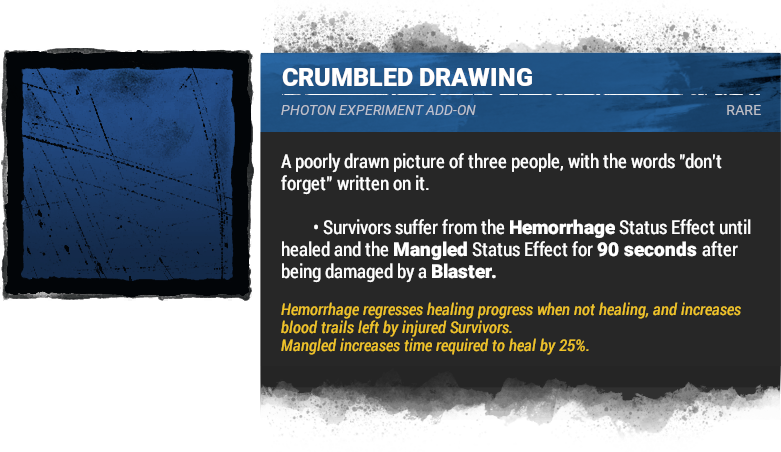 CRUMBLED DRAWING

PHOTON EXPERIMENT ADD-ON

RARE

A poorly drawn picture of three people, with the words "don't forget" written on it.

• Survivors suffer from the Hemorrhage Status Effect until healed and the Mangled Status Effect for 90 seconds after being damaged by a Blaster.

Hemorrhage regresses healing progress when not healing, and increases blood trails left by injured Survivors.
Mangled increases time required to heal by 25%.